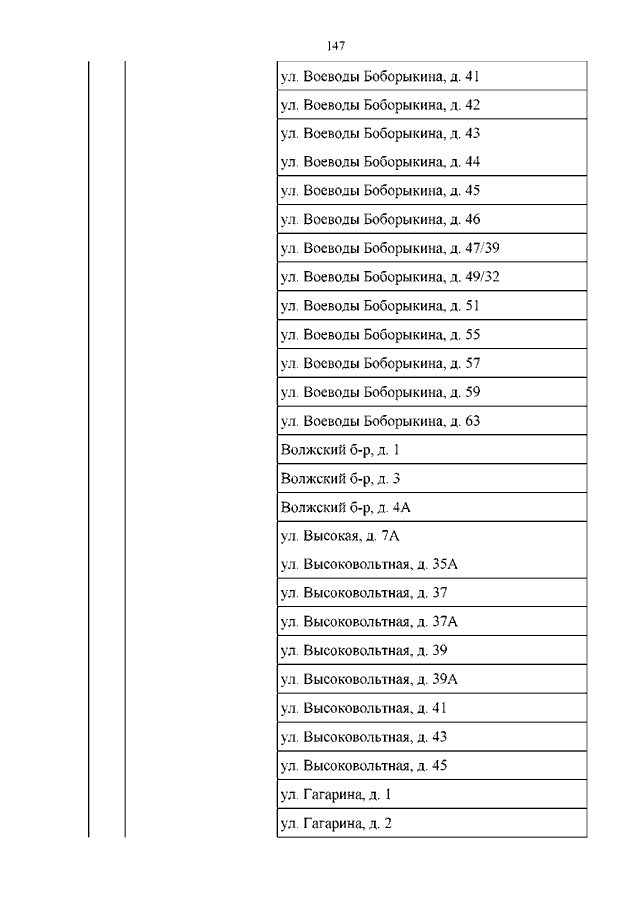 147

| | | |
|---|---|---|
| | | ул. Воеводы Боборыкина, д. 41 |
| | | ул. Воеводы Боборыкина, д. 42 |
| | | ул. Воеводы Боборыкина, д. 43 |
| | | ул. Воеводы Боборыкина, д. 44 |
| | | ул. Воеводы Боборыкина, д. 45 |
| | | ул. Воеводы Боборыкина, д. 46 |
| | | ул. Воеводы Боборыкина, д. 47/39 |
| | | ул. Воеводы Боборыкина, д. 49/32 |
| | | ул. Воеводы Боборыкина, д. 51 |
| | | ул. Воеводы Боборыкина, д. 55 |
| | | ул. Воеводы Боборыкина, д. 57 |
| | | ул. Воеводы Боборыкина, д. 59 |
| | | ул. Воеводы Боборыкина, д. 63 |
| | | Волжский б-р, д. 1 |
| | | Волжский б-р, д. 3 |
| | | Волжский б-р, д. 4А |
| | | ул. Высокая, д. 7А |
| | | ул. Высоковольтная, д. 35А |
| | | ул. Высоковольтная, д. 37 |
| | | ул. Высоковольтная, д. 37А |
| | | ул. Высоковольтная, д. 39 |
| | | ул. Высоковольтная, д. 39А |
| | | ул. Высоковольтная, д. 41 |
| | | ул. Высоковольтная, д. 43 |
| | | ул. Высоковольтная, д. 45 |
| | | ул. Гагарина, д. 1 |
| | | ул. Гагарина, д. 2 |